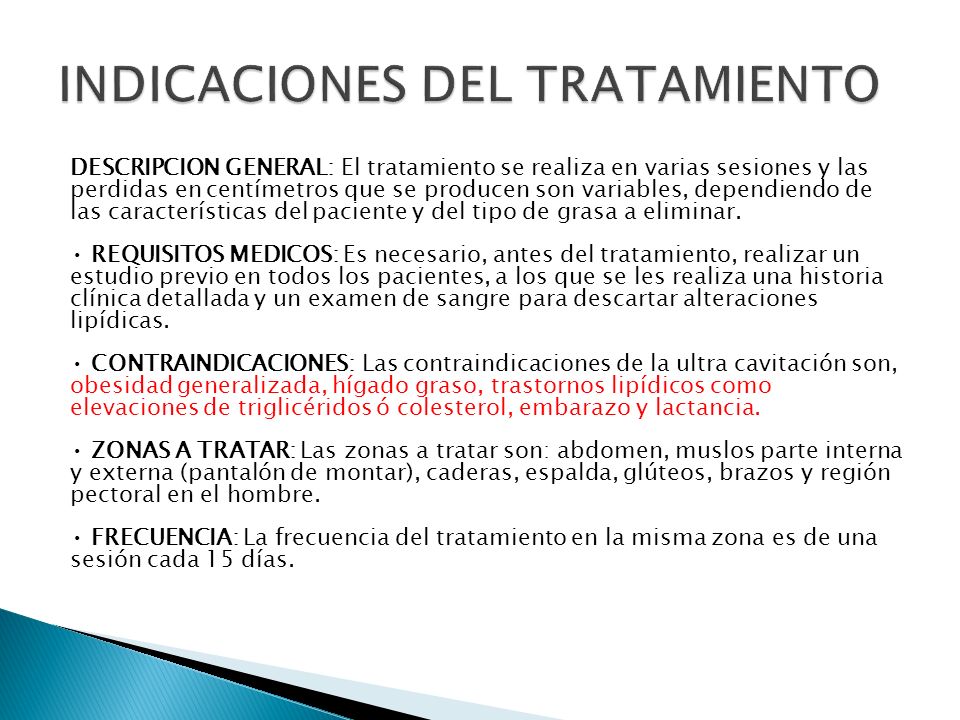 INDICACIONES DEL TRATAMIENTO

DESCRIPCION GENERAL: El tratamiento se realiza en varias sesiones y las perdidas en centímetros que se producen son variables, dependiendo de las características del paciente y del tipo de grasa a eliminar.

• REQUISITOS MEDICOS: Es necesario, antes del tratamiento, realizar un estudio previo en todos los pacientes, a los que se les realiza una historia clínica detallada y un examen de sangre para descartar alteraciones lipídicas.

• CONTRAINDICACIONES: Las contraindicaciones de la ultra cavitación son, obesidad generalizada, hígado graso, trastornos lipídicos como elevaciones de triglicéridos ó colesterol, embarazo y lactancia.

• ZONAS A TRATAR: Las zonas a tratar son: abdomen, muslos parte interna y externa (pantalón de montar), caderas, espalda, glúteos, brazos y región pectoral en el hombre.

• FRECUENCIA: La frecuencia del tratamiento en la misma zona es de una sesión cada 15 días.